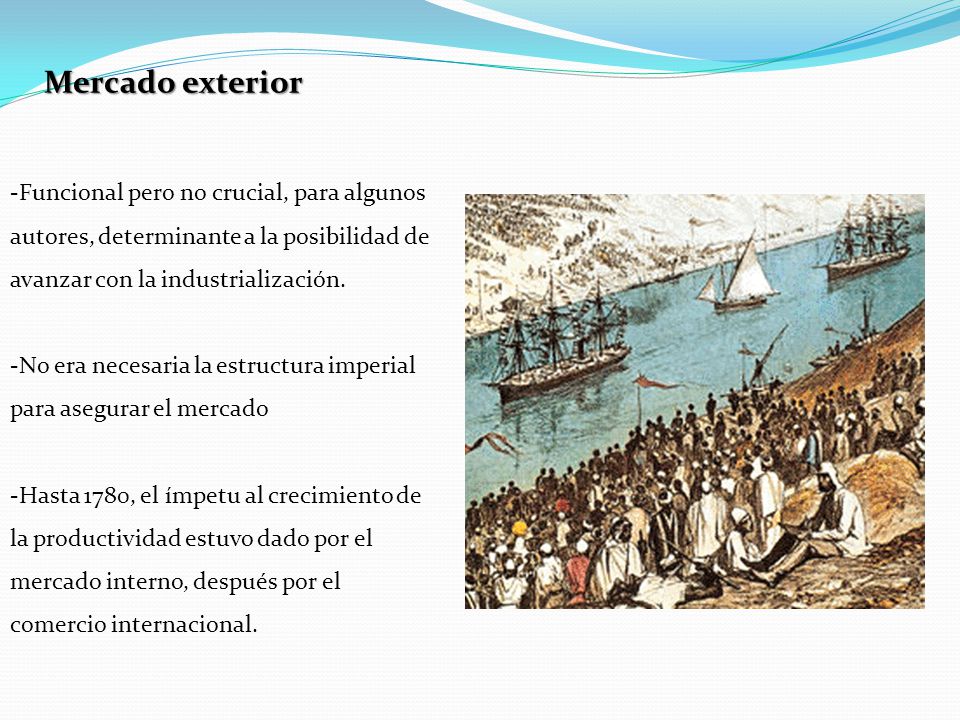 Mercado exterior

-Funcional pero no crucial, para algunos autores, determinante a la posibilidad de avanzar con la industrialización.

-No era necesaria la estructura imperial para asegurar el mercado

-Hasta 1780, el ímpetu al crecimiento de la productividad estuvo dado por el mercado interno, después por el comercio internacional.